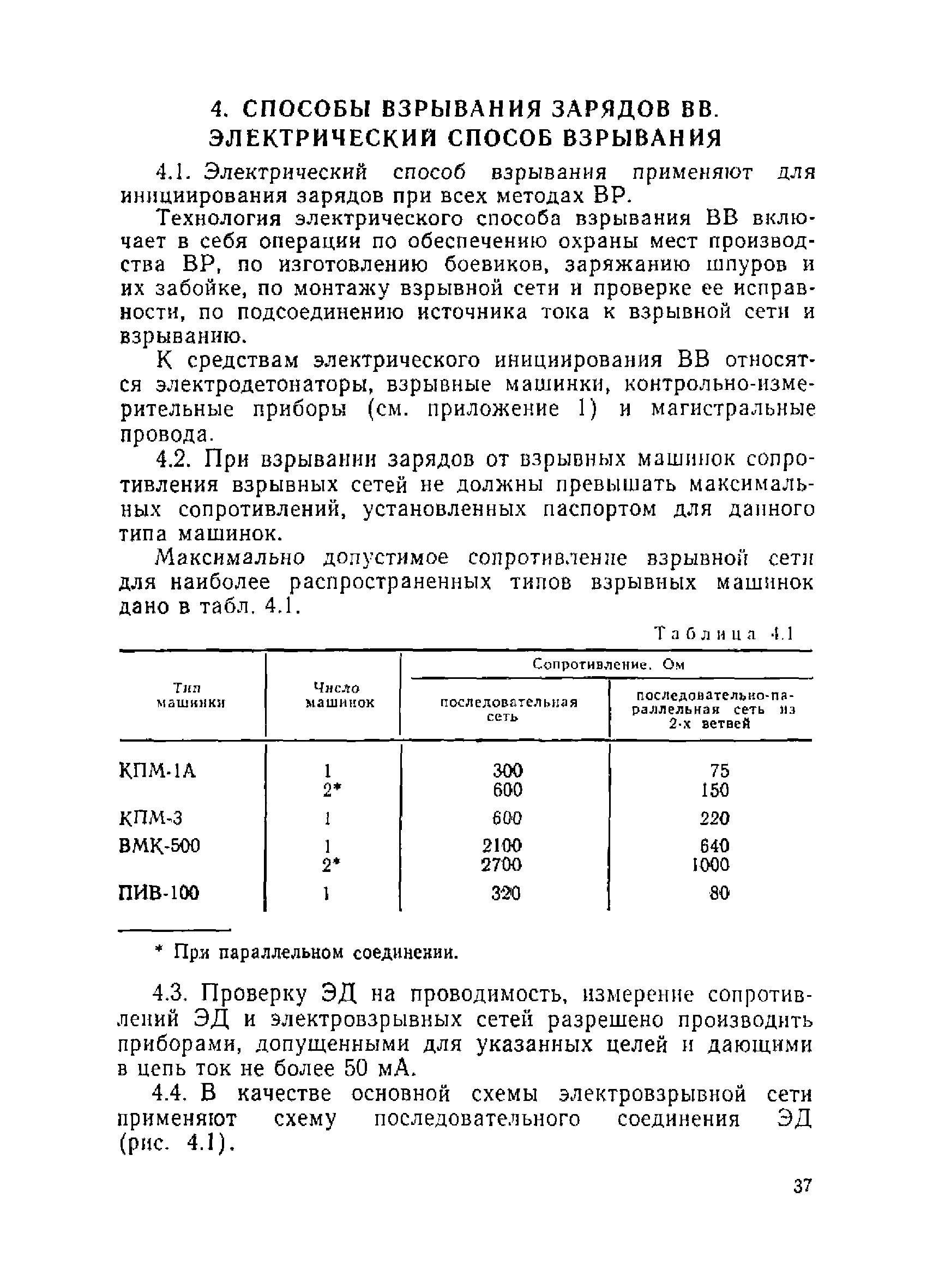 4. СПОСОБЫ ВЗРЫВАНИЯ ЗАРЯДОВ ВВ. ЭЛЕКТРИЧЕСКИЙ СПОСОБ ВЗРЫВАНИЯ

4.1. Электрический способ взрывания применяют для инициирования зарядов при всех методах ВР.

Технология электрического способа взрывания ВВ включает в себя операции по обеспечению охраны мест производства ВР, по изготовлению боевиков, заряжанию шпуров и их забойке, по монтажу взрывной сети и проверке ее исправности, по подсоединению источника тока к взрывной сети и взрыванию.

К средствам электрического инициирования ВВ относятся электродетонаторы, взрывные машинки, контрольно-измерительные приборы (см. приложение 1) и магистральные провода.

4.2. При взрывании зарядов от взрывных машинок сопротивления взрывных сетей не должны превышать максимальных сопротивлений, установленных паспортом для данного типа машинок.

Максимально допустимое сопротивление взрывной сети для наиболее распространенных типов взрывных машинок дано в табл. 4.1.

Таблица 4.1

| Тип машинки | Число машинок | Сопротивление, Ом: последовательная сеть | Сопротивление, Ом: последовательно-параллельная сеть из 2-х ветвей |
|---|---|---|---|
| КПМ-1А | 1 | 300 | 75 |
| | 2* | 600 | 150 |
| КПМ-3 | 1 | 600 | 220 |
| ВМК-500 | 1 | 2100 | 640 |
| | 2* | 2700 | 1000 |
| ПИВ-100 | 1 | 320 | 80 |

* При параллельном соединении.

4.3. Проверку ЭД на проводимость, измерение сопротивлений ЭД и электровзрывных сетей разрешено производить приборами, допущенными для указанных целей и дающими в цепь ток не более 50 мА.

4.4. В качестве основной схемы электровзрывной сети применяют схему последовательного соединения ЭД (рис. 4.1).

37